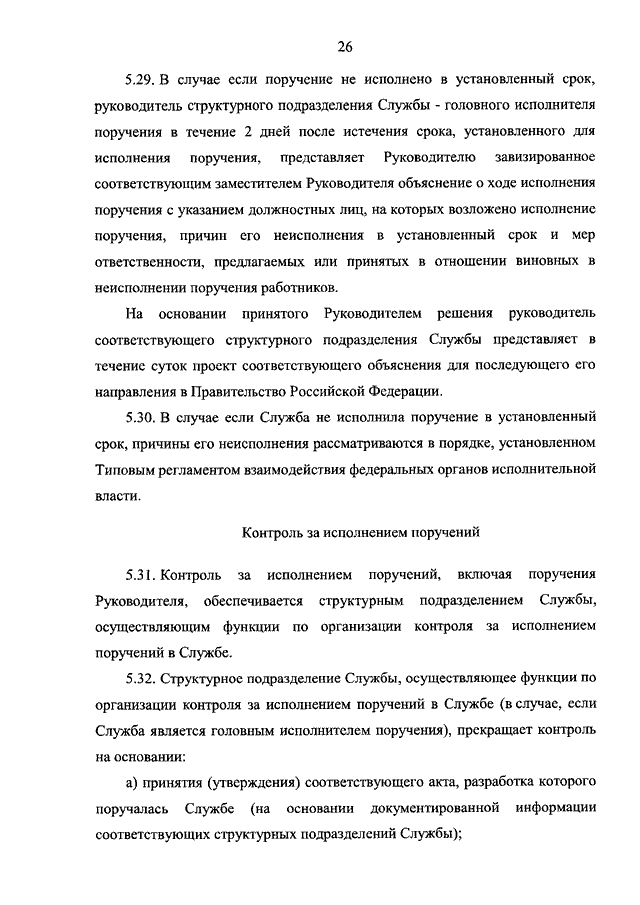 26

5.29. В случае если поручение не исполнено в установленный срок, руководитель структурного подразделения Службы - головного исполнителя поручения в течение 2 дней после истечения срока, установленного для исполнения поручения, представляет Руководителю завизированное соответствующим заместителем Руководителя объяснение о ходе исполнения поручения с указанием должностных лиц, на которых возложено исполнение поручения, причин его неисполнения в установленный срок и мер ответственности, предлагаемых или принятых в отношении виновных в неисполнении поручения работников.

На основании принятого Руководителем решения руководитель соответствующего структурного подразделения Службы представляет в течение суток проект соответствующего объяснения для последующего его направления в Правительство Российской Федерации.

5.30. В случае если Служба не исполнила поручение в установленный срок, причины его неисполнения рассматриваются в порядке, установленном Типовым регламентом взаимодействия федеральных органов исполнительной власти.

Контроль за исполнением поручений

5.31. Контроль за исполнением поручений, включая поручения Руководителя, обеспечивается структурным подразделением Службы, осуществляющим функции по организации контроля за исполнением поручений в Службе.

5.32. Структурное подразделение Службы, осуществляющее функции по организации контроля за исполнением поручений в Службе (в случае, если Служба является головным исполнителем поручения), прекращает контроль на основании:

а) принятия (утверждения) соответствующего акта, разработка которого поручалась Службе (на основании документированной информации соответствующих структурных подразделений Службы);